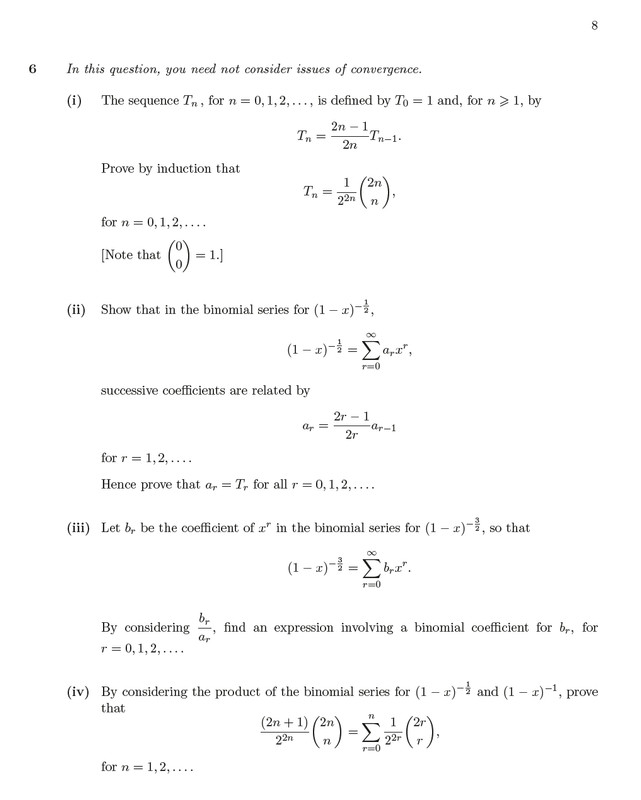 8

6 In this question, you need not consider issues of convergence.

(i) The sequence $T_n$, for $n = 0, 1, 2, \ldots$, is defined by $T_0 = 1$ and, for $n \geqslant 1$, by
$$T_n = \frac{2n-1}{2n} T_{n-1}.$$
Prove by induction that
$$T_n = \frac{1}{2^{2n}} \binom{2n}{n},$$
for $n = 0, 1, 2, \ldots$.

[Note that $\binom{0}{0} = 1$.]

(ii) Show that in the binomial series for $(1-x)^{-\frac{1}{2}}$,
$$(1-x)^{-\frac{1}{2}} = \sum_{r=0}^{\infty} a_r x^r,$$
successive coefficients are related by
$$a_r = \frac{2r-1}{2r} a_{r-1}$$
for $r = 1, 2, \ldots$.

Hence prove that $a_r = T_r$ for all $r = 0, 1, 2, \ldots$.

(iii) Let $b_r$ be the coefficient of $x^r$ in the binomial series for $(1-x)^{-\frac{3}{2}}$, so that
$$(1-x)^{-\frac{3}{2}} = \sum_{r=0}^{\infty} b_r x^r.$$
By considering $\frac{b_r}{a_r}$, find an expression involving a binomial coefficient for $b_r$, for $r = 0, 1, 2, \ldots$.

(iv) By considering the product of the binomial series for $(1-x)^{-\frac{1}{2}}$ and $(1-x)^{-1}$, prove that
$$\frac{(2n+1)}{2^{2n}} \binom{2n}{n} = \sum_{r=0}^{n} \frac{1}{2^{2r}} \binom{2r}{r},$$
for $n = 1, 2, \ldots$.